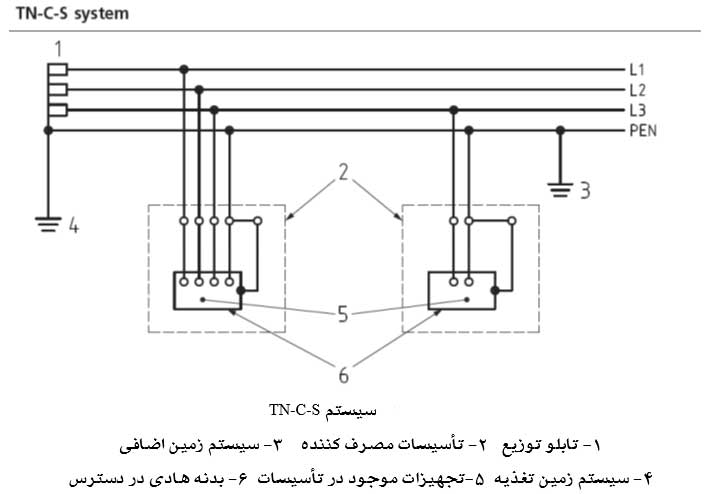 TN-C-S system

1

L1

L2

L3

PEN

2

3

4

5

6

سیستم TN-C-S

۱- تابلو توزیع ۲- تأسیسات مصرف کننده ۳- سیستم زمین اضافی

۴- سیستم زمین تغذیه ۵-تجهیزات موجود در تأسیسات ۶- بدنه هادی در دسترس